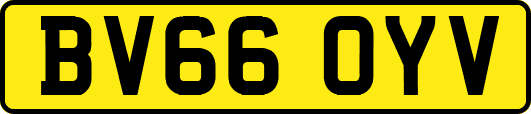 BV66 OYV